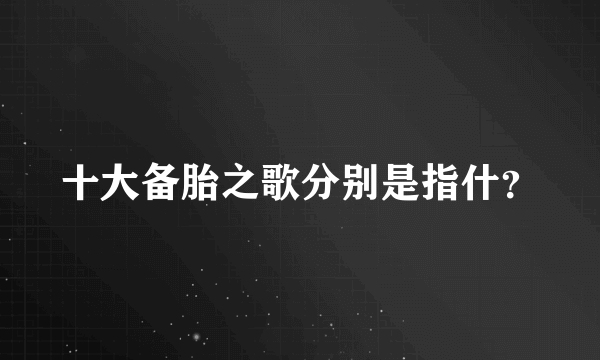 十大备胎之歌分别是指什?